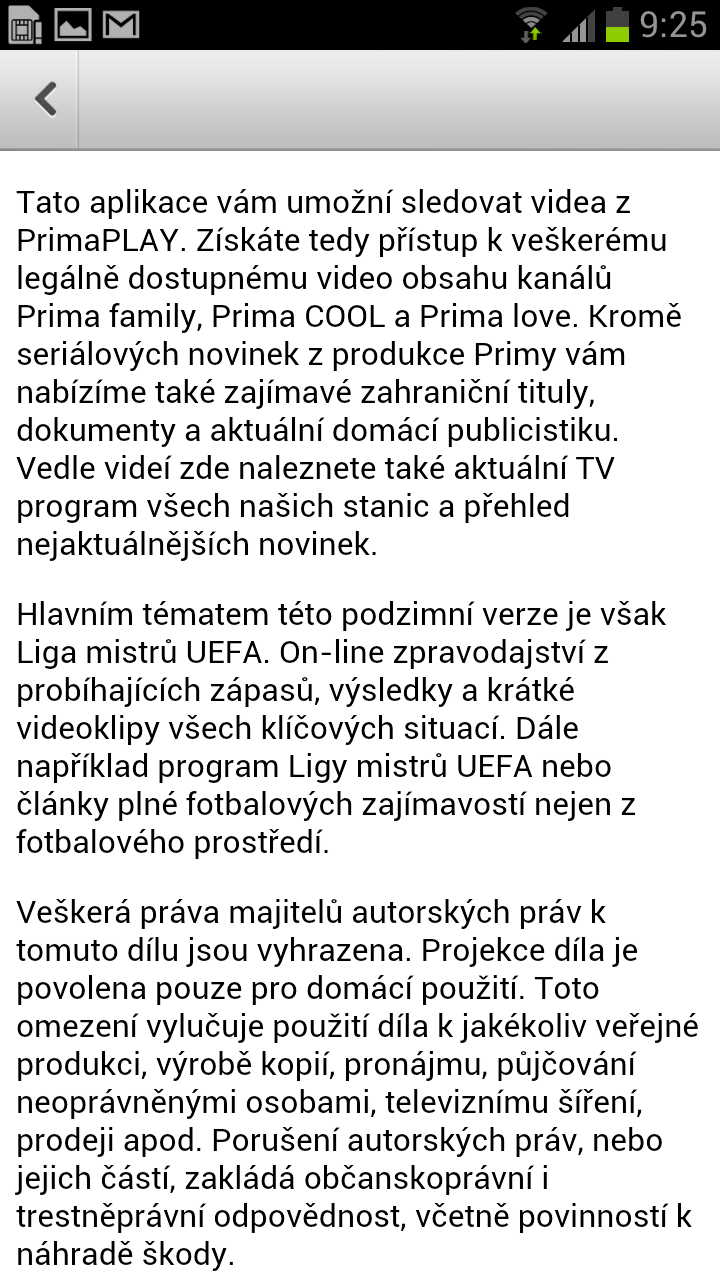 9:25

Tato aplikace vám umožní sledovat videa z PrimaPLAY. Získáte tedy přístup k veškerému legálně dostupnému video obsahu kanálů Prima family, Prima COOL a Prima love. Kromě seriálových novinek z produkce Primy vám nabízíme také zajímavé zahraniční tituly, dokumenty a aktuální domácí publicistiku. Vedle videí zde naleznete také aktuální TV program všech našich stanic a přehled nejaktuálnějších novinek.

Hlavním tématem této podzimní verze je však Liga mistrů UEFA. On-line zpravodajství z probíhajících zápasů, výsledky a krátké videoklipy všech klíčových situací. Dále například program Ligy mistrů UEFA nebo články plné fotbalových zajímavostí nejen z fotbalového prostředí.

Veškerá práva majitelů autorských práv k tomuto dílu jsou vyhrazena. Projekce díla je povolena pouze pro domácí použití. Toto omezení vylučuje použití díla k jakékoliv veřejné produkci, výrobě kopií, pronájmu, půjčování neoprávněnými osobami, televiznímu šíření, prodeji apod. Porušení autorských práv, nebo jejich částí, zakládá občanskoprávní i trestněprávní odpovědnost, včetně povinností k náhradě škody.